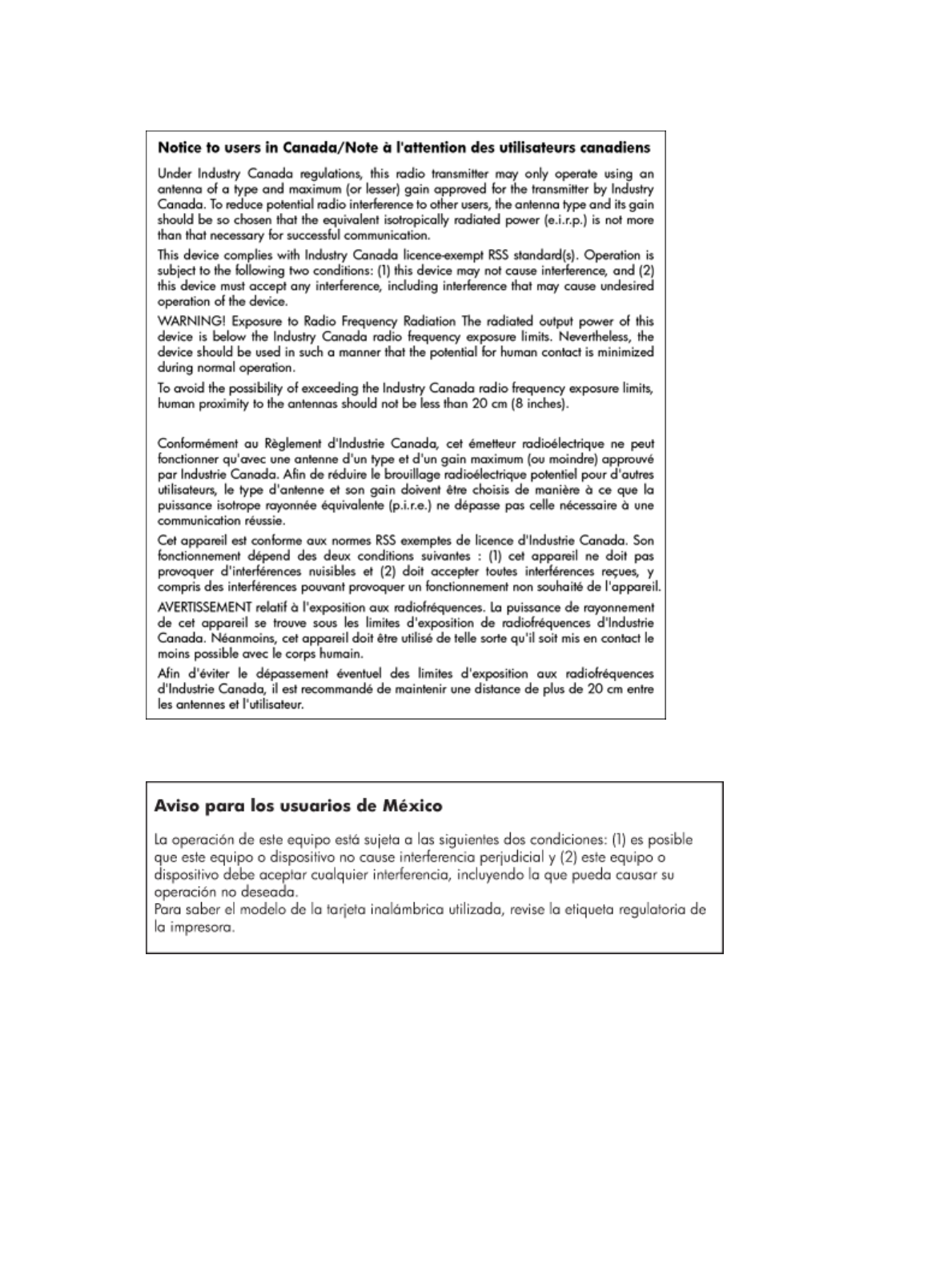 Notice to users in Canada/Note à l'attention des utilisateurs canadiens

Under Industry Canada regulations, this radio transmitter may only operate using an antenna of a type and maximum (or lesser) gain approved for the transmitter by Industry Canada. To reduce potential radio interference to other users, the antenna type and its gain should be so chosen that the equivalent isotropically radiated power (e.i.r.p.) is not more than that necessary for successful communication.

This device complies with Industry Canada licence-exempt RSS standard(s). Operation is subject to the following two conditions: (1) this device may not cause interference, and (2) this device must accept any interference, including interference that may cause undesired operation of the device.

WARNING! Exposure to Radio Frequency Radiation The radiated output power of this device is below the Industry Canada radio frequency exposure limits. Nevertheless, the device should be used in such a manner that the potential for human contact is minimized during normal operation.

To avoid the possibility of exceeding the Industry Canada radio frequency exposure limits, human proximity to the antennas should not be less than 20 cm (8 inches).

Conformément au Règlement d'Industrie Canada, cet émetteur radioélectrique ne peut fonctionner qu'avec une antenne d'un type et d'un gain maximum (ou moindre) approuvé par Industrie Canada. Afin de réduire le brouillage radioélectrique potentiel pour d'autres utilisateurs, le type d'antenne et son gain doivent être choisis de manière à ce que la puissance isotrope rayonnée équivalente (p.i.r.e.) ne dépasse pas celle nécessaire à une communication réussie.

Cet appareil est conforme aux normes RSS exemptes de licence d'Industrie Canada. Son fonctionnement dépend des deux conditions suivantes : (1) cet appareil ne doit pas provoquer d'interférences nuisibles et (2) doit accepter toutes interférences reçues, y compris des interférences pouvant provoquer un fonctionnement non souhaité de l'appareil.

AVERTISSEMENT relatif à l'exposition aux radiofréquences. La puissance de rayonnement de cet appareil se trouve sous les limites d'exposition de radiofréquences d'Industrie Canada. Néanmoins, cet appareil doit être utilisé de telle sorte qu'il soit mis en contact le moins possible avec le corps humain.

Afin d'éviter le dépassement éventuel des limites d'exposition aux radiofréquences d'Industrie Canada, il est recommandé de maintenir une distance de plus de 20 cm entre les antennes et l'utilisateur.

Aviso para los usuarios de México

La operación de este equipo está sujeta a las siguientes dos condiciones: (1) es posible que este equipo o dispositivo no cause interferencia perjudicial y (2) este equipo o dispositivo debe aceptar cualquier interferencia, incluyendo la que pueda causar su operación no deseada.
Para saber el modelo de la tarjeta inalámbrica utilizada, revise la etiqueta regulatoria de la impresora.